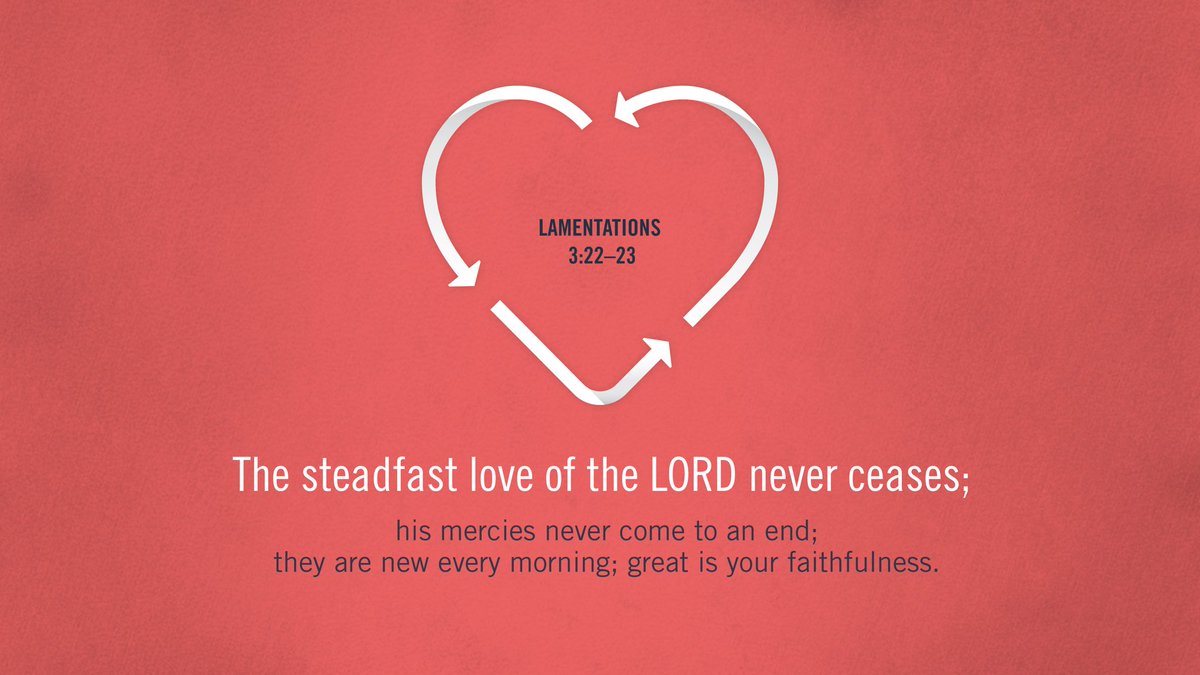 LAMENTATIONS
3:22–23

The steadfast love of the LORD never ceases;

his mercies never come to an end;
they are new every morning; great is your faithfulness.